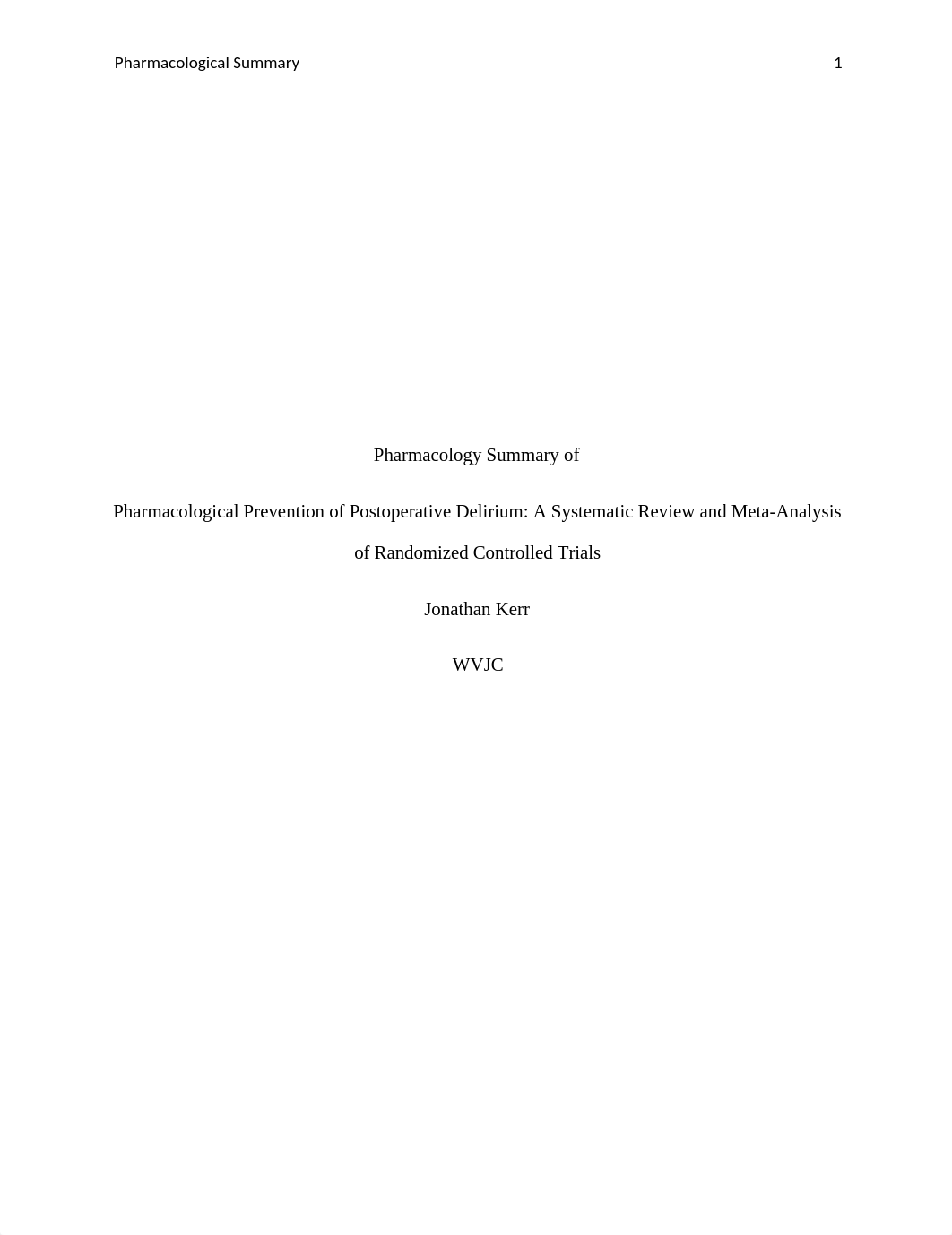 Pharmacological Summary 1

Pharmacology Summary of

Pharmacological Prevention of Postoperative Delirium: A Systematic Review and Meta-Analysis of Randomized Controlled Trials

Jonathan Kerr

WVJC